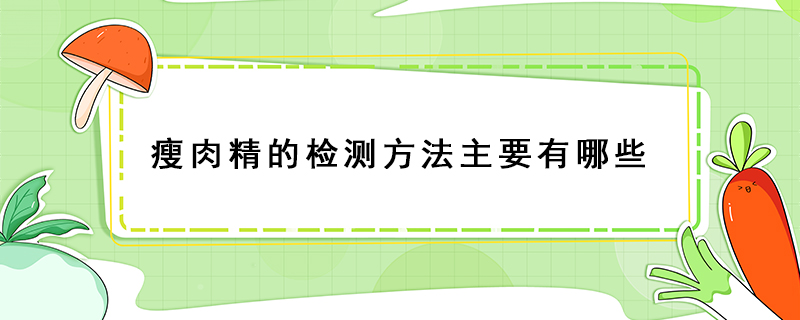 瘦肉精的检测方法主要有哪些